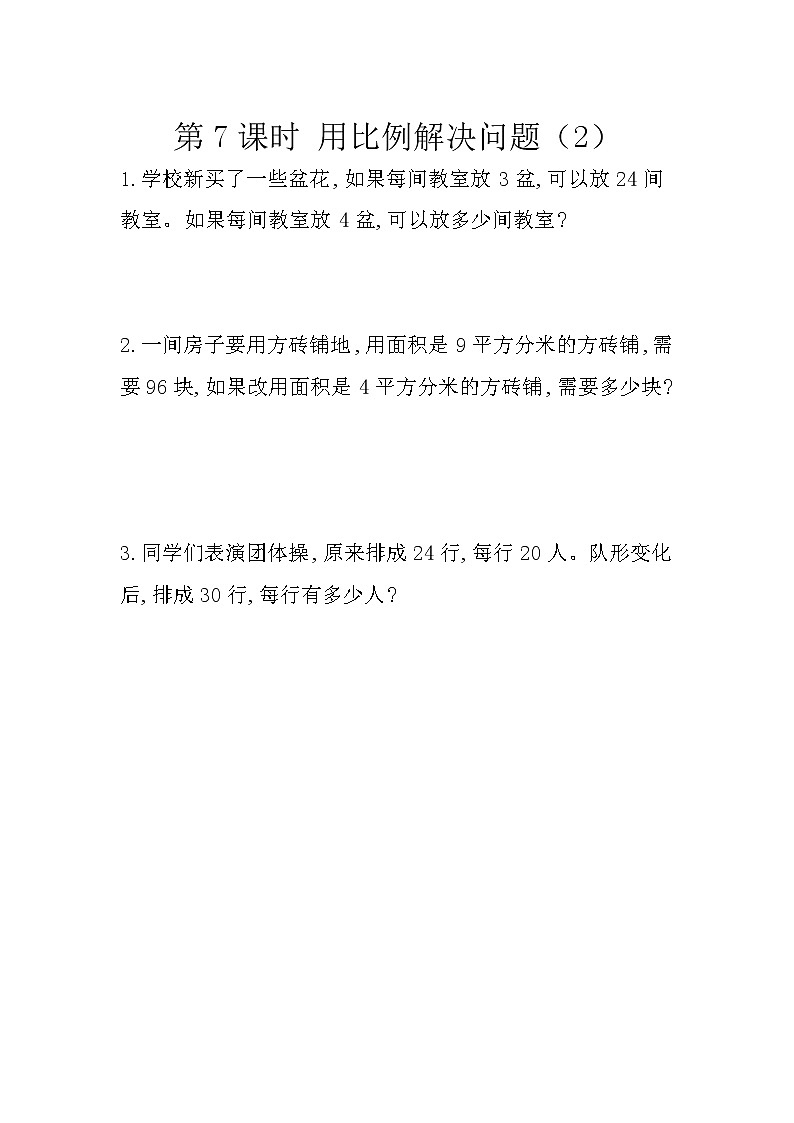 第 7 课时 用比例解决问题（2）

1.学校新买了一些盆花,如果每间教室放 3 盆,可以放 24 间教室。如果每间教室放 4 盆,可以放多少间教室?

2.一间房子要用方砖铺地,用面积是 9 平方分米的方砖铺,需要 96 块,如果改用面积是 4 平方分米的方砖铺,需要多少块?

3.同学们表演团体操,原来排成 24 行,每行 20 人。队形变化后,排成 30 行,每行有多少人?